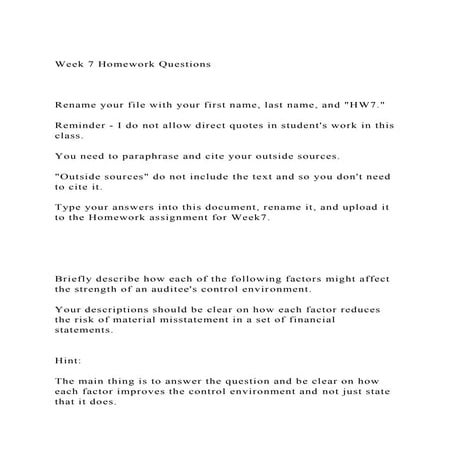 Week 7 Homework Questions

Rename your file with your first name, last name, and "HW7."

Reminder - I do not allow direct quotes in student's work in this class.

You need to paraphrase and cite your outside sources.

"Outside sources" do not include the text and so you don't need to cite it.

Type your answers into this document, rename it, and upload it to the Homework assignment for Week7.

Briefly describe how each of the following factors might affect the strength of an auditee's control environment.

Your descriptions should be clear on how each factor reduces the risk of material misstatement in a set of financial statements.

Hint:

The main thing is to answer the question and be clear on how each factor improves the control environment and not just state that it does.